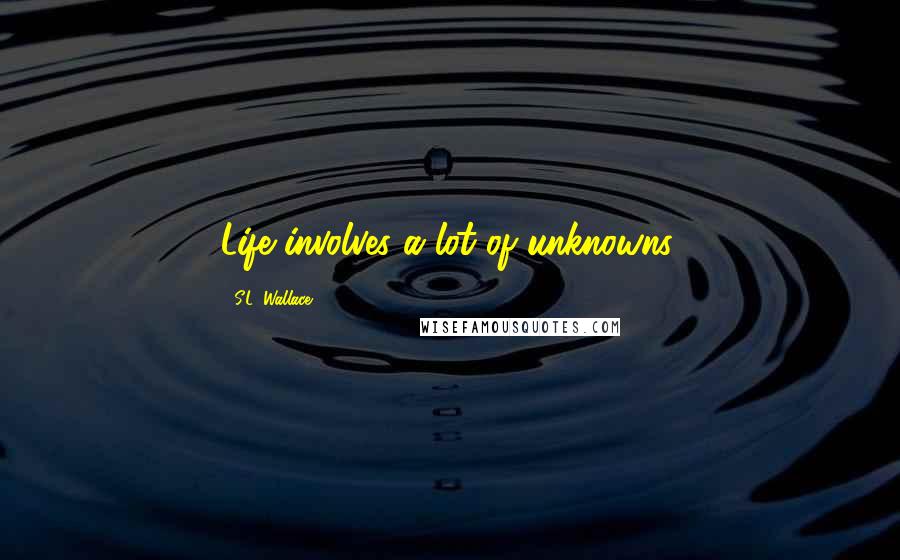 Life involves a lot of unknowns.

S.L. Wallace

WISEFAMOUSQUOTES.COM